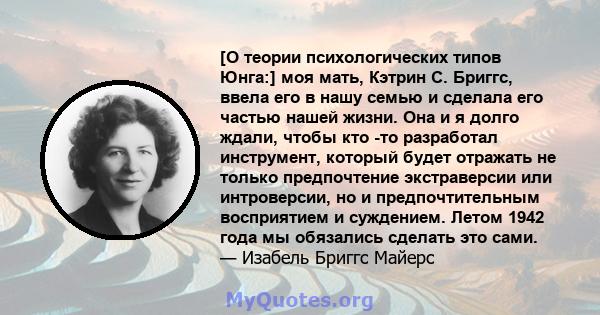 [О теории психологических типов Юнга:] моя мать, Кэтрин С. Бриггс, ввела его в нашу семью и сделала его частью нашей жизни. Она и я долго ждали, чтобы кто -то разработал инструмент, который будет отражать не только предпочтение экстраверсии или интроверсии, но и предпочтительным восприятием и суждением. Летом 1942 года мы обязались сделать это сами.
— Изабель Бриггс Майерс

MyQuotes.org